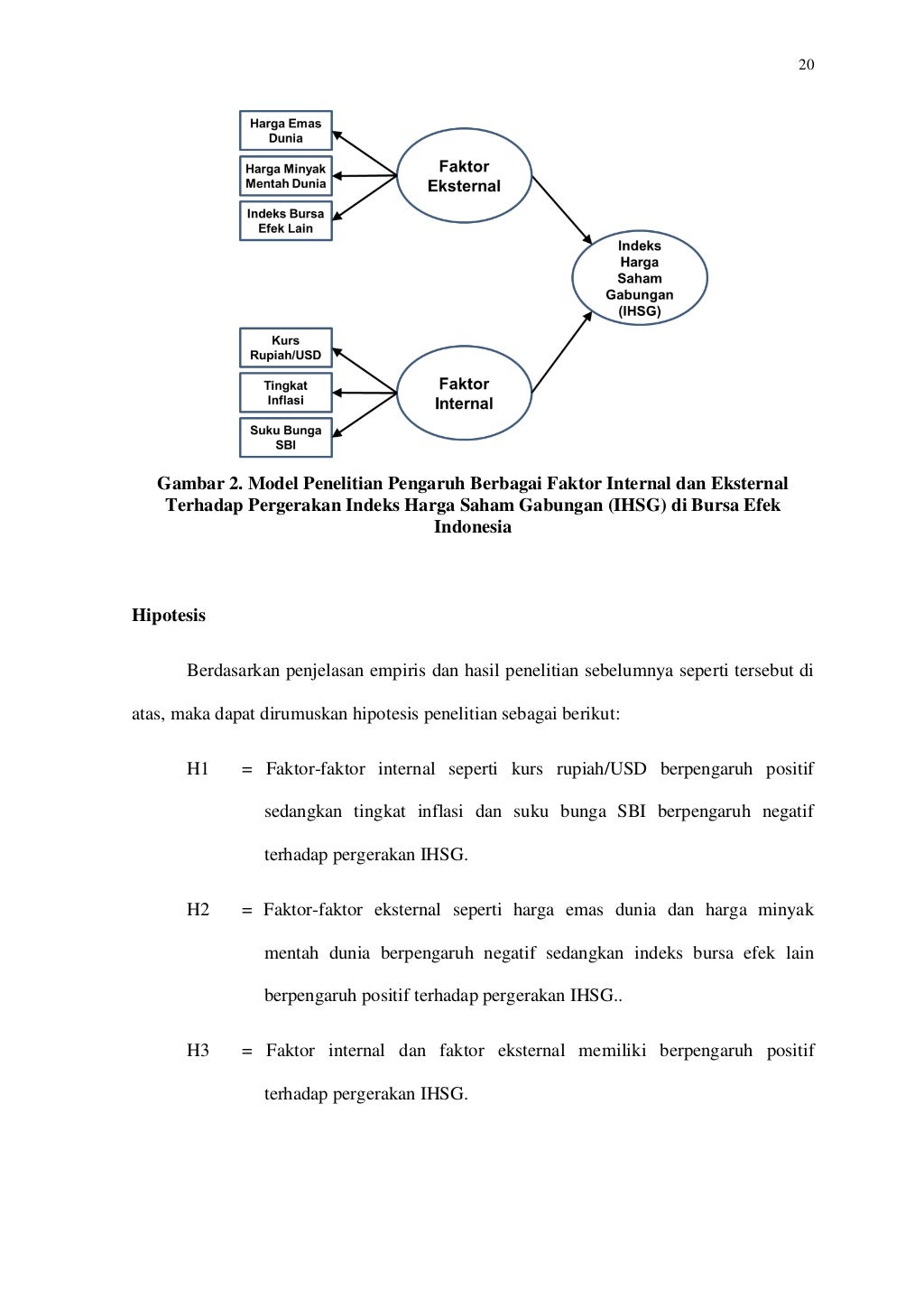 20

Harga Emas Dunia

Harga Minyak Mentah Dunia

Indeks Bursa Efek Lain

Faktor Eksternal

Indeks Harga Saham Gabungan (IHSG)

Kurs Rupiah/USD

Tingkat Inflasi

Suku Bunga SBI

Faktor Internal

Gambar 2. Model Penelitian Pengaruh Berbagai Faktor Internal dan Eksternal Terhadap Pergerakan Indeks Harga Saham Gabungan (IHSG) di Bursa Efek Indonesia

Hipotesis

Berdasarkan penjelasan empiris dan hasil penelitian sebelumnya seperti tersebut di atas, maka dapat dirumuskan hipotesis penelitian sebagai berikut:

H1 = Faktor-faktor internal seperti kurs rupiah/USD berpengaruh positif sedangkan tingkat inflasi dan suku bunga SBI berpengaruh negatif terhadap pergerakan IHSG.

H2 = Faktor-faktor eksternal seperti harga emas dunia dan harga minyak mentah dunia berpengaruh negatif sedangkan indeks bursa efek lain berpengaruh positif terhadap pergerakan IHSG..

H3 = Faktor internal dan faktor eksternal memiliki berpengaruh positif terhadap pergerakan IHSG.